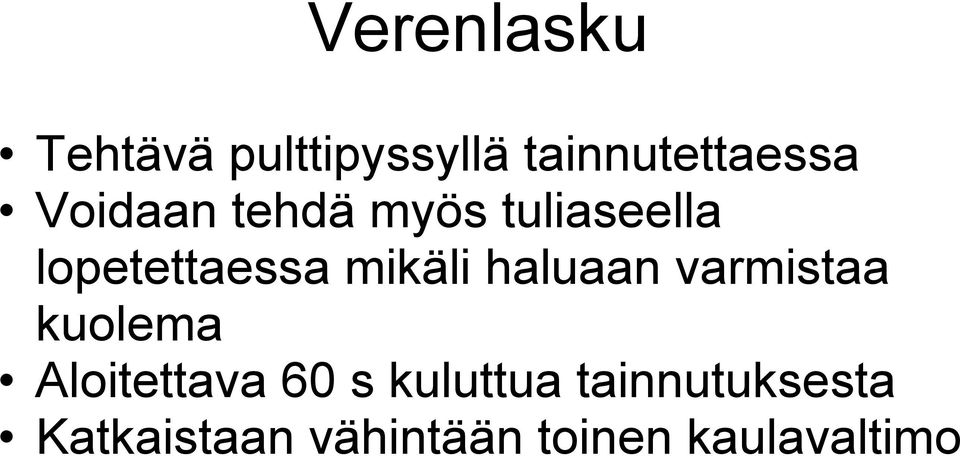 Verenlasku

• Tehtävä pulttipyssyllä tainnutettaessa
• Voidaan tehdä myös tuliaseella lopetettaessa mikäli haluaan varmistaa kuolema
• Aloitettava 60 s kuluttua tainnutuksesta
• Katkaistaan vähintään toinen kaulavaltimo